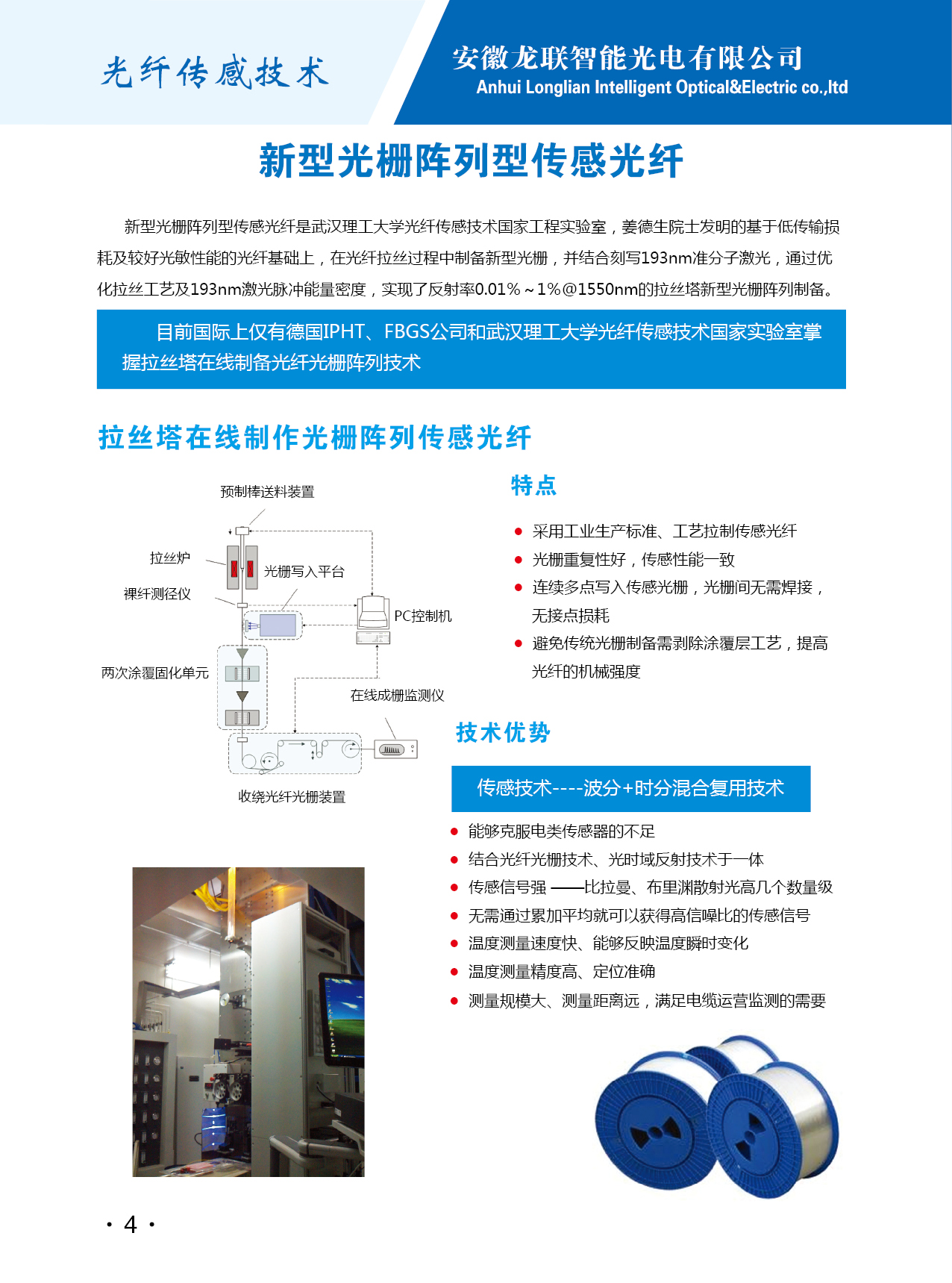 光纤传感技术

安徽龙联智能光电有限公司
Anhui Longlian Intelligent Optical&Electric co.,ltd

新型光栅阵列型传感光纤

新型光栅阵列型传感光纤是武汉理工大学光纤传感技术国家工程实验室，姜德生院士发明的基于低传输损耗及较好光敏性能的光纤基础上，在光纤拉丝过程中制备新型光栅，并结合刻写193nm准分子激光，通过优化拉丝工艺及193nm激光脉冲能量密度，实现了反射率0.01%～1%@1550nm的拉丝塔新型光栅阵列制备。

目前国际上仅有德国IPHT、FBGS公司和武汉理工大学光纤传感技术国家实验室掌握拉丝塔在线制备光纤光栅阵列技术

拉丝塔在线制作光栅阵列传感光纤

预制棒送料装置
拉丝炉
光栅写入平台
裸纤测径仪
PC控制机
两次涂覆固化单元
在线成栅监测仪
收绕光纤光栅装置

特点

● 采用工业生产标准、工艺拉制传感光纤
● 光栅重复性好，传感性能一致
● 连续多点写入传感光栅，光栅间无需焊接，无接点损耗
● 避免传统光栅制备需剥除涂覆层工艺，提高光纤的机械强度

技术优势

传感技术----波分+时分混合复用技术

● 能够克服电类传感器的不足
● 结合光纤光栅技术、光时域反射技术于一体
● 传感信号强 ——比拉曼、布里渊散射光高几个数量级
● 无需通过累加平均就可以获得高信噪比的传感信号
● 温度测量速度快、能够反映温度瞬时变化
● 温度测量精度高、定位准确
● 测量规模大、测量距离远，满足电缆运营监测的需要

· 4 ·